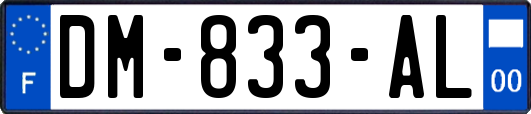 F

DM-833-AL

00